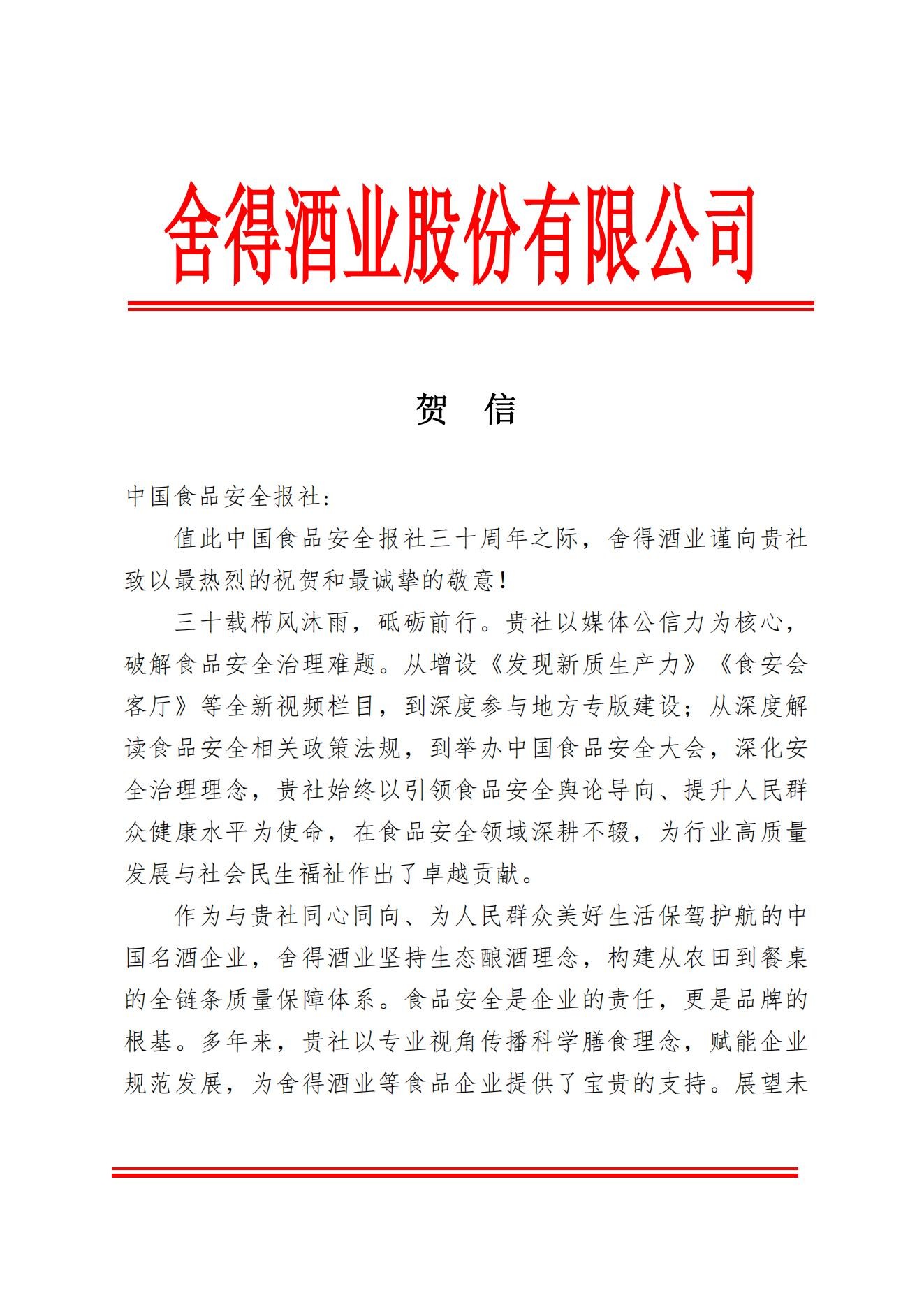 舍得酒业股份有限公司

贺　信

中国食品安全报社：

值此中国食品安全报社三十周年之际，舍得酒业谨向贵社致以最热烈的祝贺和最诚挚的敬意！

三十载栉风沐雨，砥砺前行。贵社以媒体公信力为核心，破解食品安全治理难题。从增设《发现新质生产力》《食安会客厅》等全新视频栏目，到深度参与地方专版建设；从深度解读食品安全相关政策法规，到举办中国食品安全大会，深化安全治理理念，贵社始终以引领食品安全舆论导向、提升人民群众健康水平为使命，在食品安全领域深耕不辍，为行业高质量发展与社会民生福祉作出了卓越贡献。

作为与贵社同心同向、为人民群众美好生活保驾护航的中国名酒企业，舍得酒业坚持生态酿酒理念，构建从农田到餐桌的全链条质量保障体系。食品安全是企业的责任，更是品牌的根基。多年来，贵社以专业视角传播科学膳食理念，赋能企业规范发展，为舍得酒业等食品企业提供了宝贵的支持。展望未